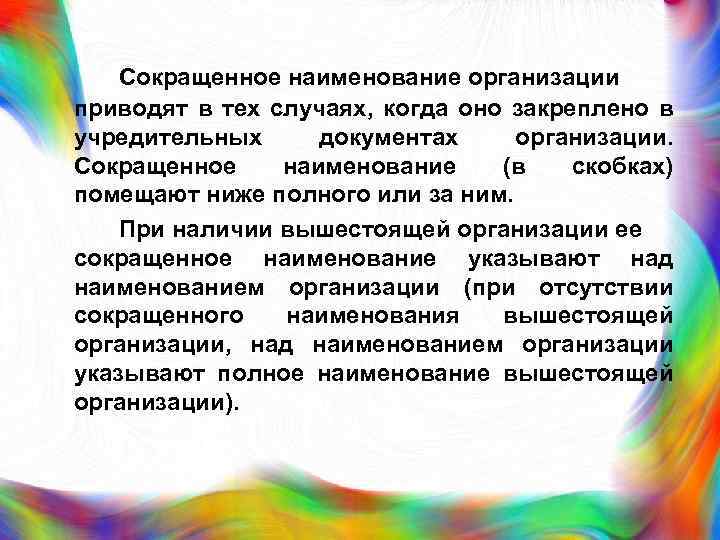 Сокращенное наименование организации приводят в тех случаях, когда оно закреплено в учредительных документах организации. Сокращенное наименование (в скобках) помещают ниже полного или за ним.

При наличии вышестоящей организации ее сокращенное наименование указывают над наименованием организации (при отсутствии сокращенного наименования вышестоящей организации, над наименованием организации указывают полное наименование вышестоящей организации).